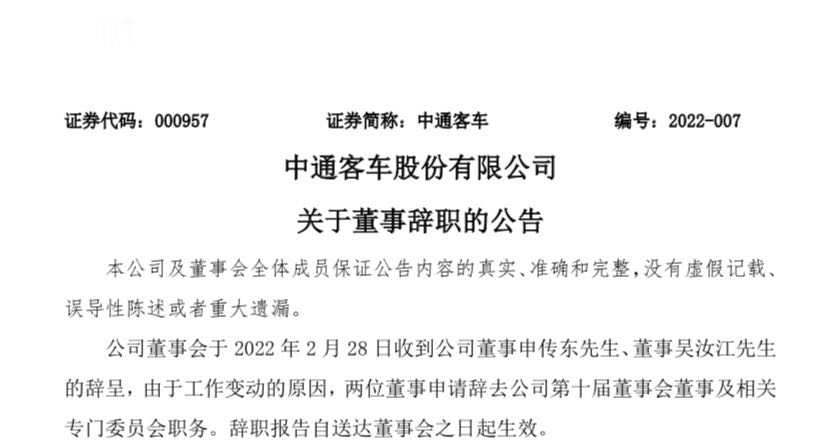 证券代码：000957 证券简称：中通客车 编号：2022-007

中通客车股份有限公司

关于董事辞职的公告

本公司及董事会全体成员保证公告内容的真实、准确和完整，没有虚假记载、误导性陈述或者重大遗漏。

公司董事会于 2022 年 2 月 28 日收到公司董事申传东先生、董事吴汝江先生的辞呈，由于工作变动的原因，两位董事申请辞去公司第十届董事会董事及相关专门委员会职务。辞职报告自送达董事会之日起生效。